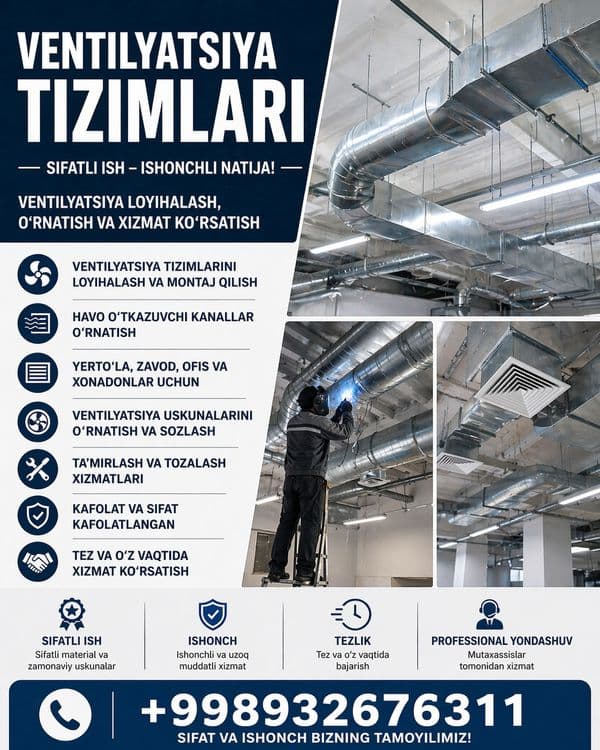 VENTILYATSIYA TIZIMLARI

— SIFATLI ISH – ISHONCHLI NATIJA! —

VENTILYATSIYA LOYIHALASH, O‘RNATISH VA XIZMAT KO‘RSATISH

VENTILYATSIYA TIZIMLARINI LOYIHALASH VA MONTAJ QILISH

HAVO O‘TKAZUVCHI KANALLAR O‘RNATISH

YERTO‘LA, ZAVOD, OFIS VA XONADONLAR UCHUN

VENTILYATSIYA USKUNALARINI O‘RNATISH VA SOZLASH

TA’MIRLASH VA TOZALASH XIZMATLARI

KAFOLAT VA SIFAT KAFOLATLANGAN

TEZ VA O‘Z VAQTIDA XIZMAT KO‘RSATISH

SIFATLI ISH
Sifatli material va zamonaviy uskunalar

ISHONCH
Ishonchli va uzoq muddatli xizmat

TEZLIK
Tez va o‘z vaqtida bajarish

PROFESSIONAL YONDASHUV
Mutaxassislar tomonidan xizmat

+998932676311
SIFAT VA ISHONCH BIZNING TAMOYILIMIZ!